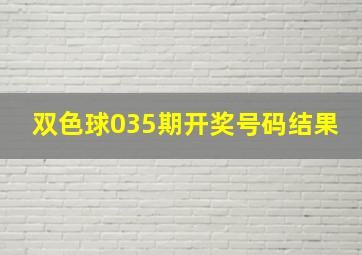 双色球035期开奖号码结果